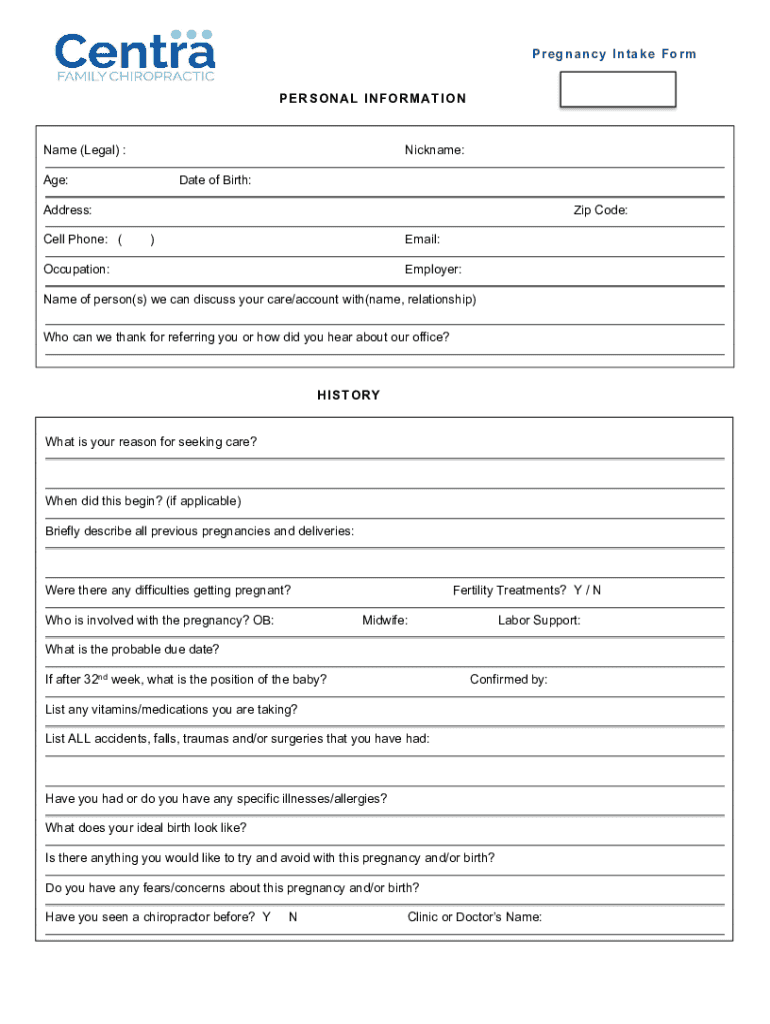 Centra
FAMILY CHIROPRACTIC

Pregnancy Intake Form

PERSONAL INFORMATION

Name (Legal) : Nickname:

Age: Date of Birth:

Address: Zip Code:

Cell Phone: ( ) Email:

Occupation: Employer:

Name of person(s) we can discuss your care/account with(name, relationship)

Who can we thank for referring you or how did you hear about our office?

HISTORY

What is your reason for seeking care?

When did this begin? (if applicable)

Briefly describe all previous pregnancies and deliveries:

Were there any difficulties getting pregnant? Fertility Treatments? Y / N

Who is involved with the pregnancy? OB: Midwife: Labor Support:

What is the probable due date?

If after 32$^{nd}$ week, what is the position of the baby? Confirmed by:

List any vitamins/medications you are taking?

List ALL accidents, falls, traumas and/or surgeries that you have had:

Have you had or do you have any specific illnesses/allergies?

What does your ideal birth look like?

Is there anything you would like to try and avoid with this pregnancy and/or birth?

Do you have any fears/concerns about this pregnancy and/or birth?

Have you seen a chiropractor before? Y N Clinic or Doctor's Name: